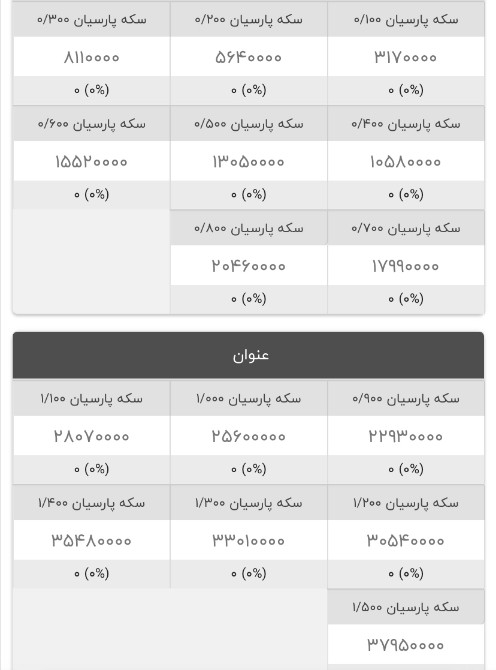 | سکه پارسیان ۰/۱۰۰ | سکه پارسیان ۰/۲۰۰ | سکه پارسیان ۰/۳۰۰ |
|---|---|---|
| ۳۱۷۰۰۰۰ | ۵۶۴۰۰۰۰ | ۸۱۱۰۰۰۰ |
| ۰ (۰%) | ۰ (۰%) | ۰ (۰%) |
| سکه پارسیان ۰/۴۰۰ | سکه پارسیان ۰/۵۰۰ | سکه پارسیان ۰/۶۰۰ |
| ۱۰۵۸۰۰۰۰ | ۱۳۰۵۰۰۰۰ | ۱۵۵۲۰۰۰۰ |
| ۰ (۰%) | ۰ (۰%) | ۰ (۰%) |
| سکه پارسیان ۰/۷۰۰ | سکه پارسیان ۰/۸۰۰ | |
| ۱۷۹۹۰۰۰۰ | ۲۰۴۶۰۰۰۰ | |
| ۰ (۰%) | ۰ (۰%) | |

عنوان

| سکه پارسیان ۰/۹۰۰ | سکه پارسیان ۱/۰۰۰ | سکه پارسیان ۱/۱۰۰ |
|---|---|---|
| ۲۲۹۳۰۰۰۰ | ۲۵۶۰۰۰۰۰ | ۲۸۰۷۰۰۰۰ |
| ۰ (۰%) | ۰ (۰%) | ۰ (۰%) |
| سکه پارسیان ۱/۲۰۰ | سکه پارسیان ۱/۳۰۰ | سکه پارسیان ۱/۴۰۰ |
| ۳۰۵۴۰۰۰۰ | ۳۳۰۱۰۰۰۰ | ۳۵۴۸۰۰۰۰ |
| ۰ (۰%) | ۰ (۰%) | ۰ (۰%) |
| سکه پارسیان ۱/۵۰۰ | | |
| ۳۷۹۵۰۰۰۰ | | |